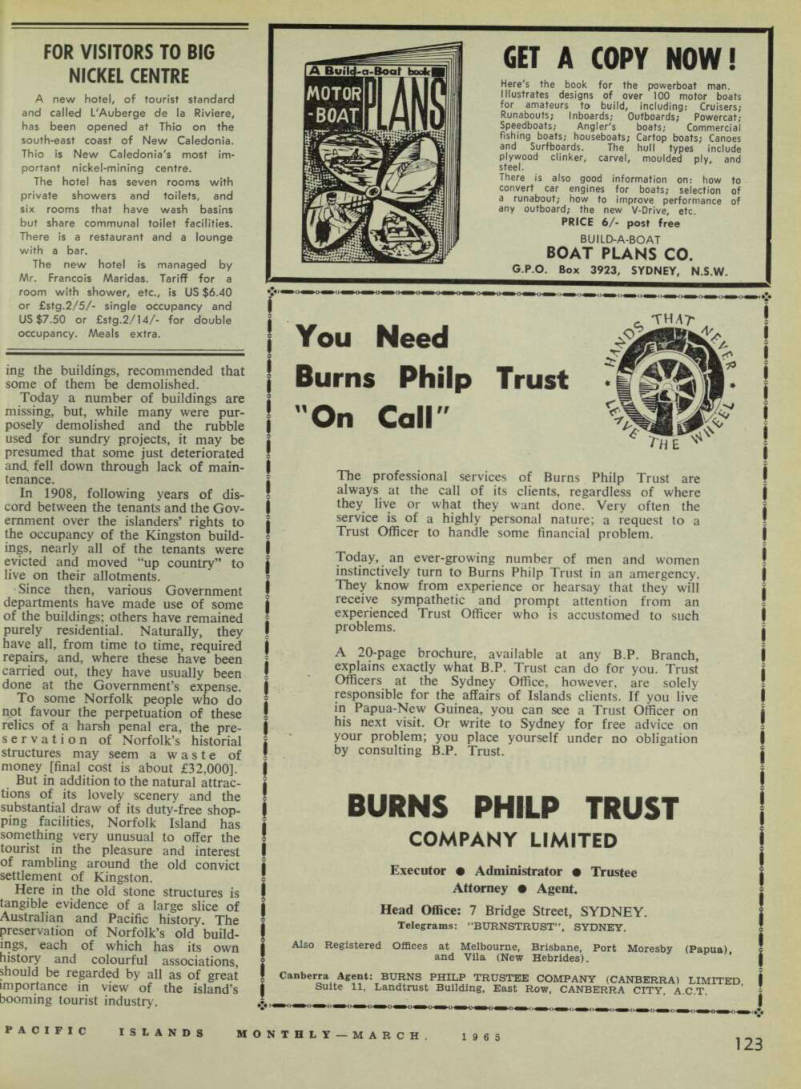 FOR VISITORS TO BIG NICKEL CENTRE

A new hotel, of tourist standard and called L'Auberge de la Riviere, has been opened at Thio on the south-east coast of New Caledonia. Thio is New Caledonia's most important nickel-mining centre.

The hotel has seven rooms with private showers and toilets, and six rooms that have wash basins but share communal toilet facilities. There is a restaurant and a lounge with a bar.

The new hotel is managed by Mr. Francois Maridas. Tariff for a room with shower, etc., is US $6.40 or £stg.2/5/- single occupancy and US $7.50 or £stg.2/14/- for double occupancy. Meals extra.

ing the buildings, recommended that some of them be demolished.

Today a number of buildings are missing, but, while many were purposely demolished and the rubble used for sundry projects, it may be presumed that some just deteriorated and fell down through lack of maintenance.

In 1908, following years of discord between the tenants and the Government over the islanders' rights to the occupancy of the Kingston buildings, nearly all of the tenants were evicted and moved "up country" to live on their allotments.

Since then, various Government departments have made use of some of the buildings; others have remained purely residential. Naturally, they have all, from time to time, required repairs, and, where these have been carried out, they have usually been done at the Government's expense.

To some Norfolk people who do not favour the perpetuation of these relics of a harsh penal era, the preservation of Norfolk's historial structures may seem a waste of money [final cost is about £32,000].

But in addition to the natural attractions of its lovely scenery and the substantial draw of its duty-free shopping facilities, Norfolk Island has something very unusual to offer the tourist in the pleasure and interest of rambling around the old convict settlement of Kingston.

Here in the old stone structures is tangible evidence of a large slice of Australian and Pacific history. The preservation of Norfolk's old buildings, each of which has its own history and colourful associations, should be regarded by all as of great importance in view of the island's booming tourist industry.

A Build-a-Boat book MOTOR-BOAT PLANS

GET A COPY NOW!

Here's the book for the powerboat man. Illustrates designs of over 100 motor boats for amateurs to build, including: Cruisers; Runabouts; Inboards; Outboards; Powercat; Speedboats; Angler's boats; Commercial fishing boats; houseboats; Cartop boats; Canoes and Surfboards. The hull types include plywood clinker, carvel, moulded ply, and steel.
There is also good information on: how to convert car engines for boats; selection of a runabout; how to improve performance of any outboard; the new V-Drive, etc.

PRICE 6/- post free

BUILD-A-BOAT
BOAT PLANS CO.
G.P.O. Box 3923, SYDNEY, N.S.W.

You Need Burns Philp Trust "On Call"

HANDS THAT NEVER LEAVE THE WHEEL

The professional services of Burns Philp Trust are always at the call of its clients, regardless of where they live or what they want done. Very often the service is of a highly personal nature; a request to a Trust Officer to handle some financial problem.

Today, an ever-growing number of men and women instinctively turn to Burns Philp Trust in an amergency. They know from experience or hearsay that they will receive sympathetic and prompt attention from an experienced Trust Officer who is accustomed to such problems.

A 20-page brochure, available at any B.P. Branch, explains exactly what B.P. Trust can do for you. Trust Officers at the Sydney Office, however, are solely responsible for the affairs of Islands clients. If you live in Papua-New Guinea, you can see a Trust Officer on his next visit. Or write to Sydney for free advice on your problem; you place yourself under no obligation by consulting B.P. Trust.

BURNS PHILP TRUST
COMPANY LIMITED

Executor ● Administrator ● Trustee
Attorney ● Agent.

Head Office: 7 Bridge Street, SYDNEY.
Telegrams: "BURNSTRUST", SYDNEY.

Also Registered Offices at Melbourne, Brisbane, Port Moresby (Papua), and Vila (New Hebrides).

Canberra Agent: BURNS PHILP TRUSTEE COMPANY (CANBERRA) LIMITED, Suite 11, Landtrust Building, East Row, CANBERRA CITY, A.C.T.

PACIFIC ISLANDS MONTHLY—MARCH, 1965

123